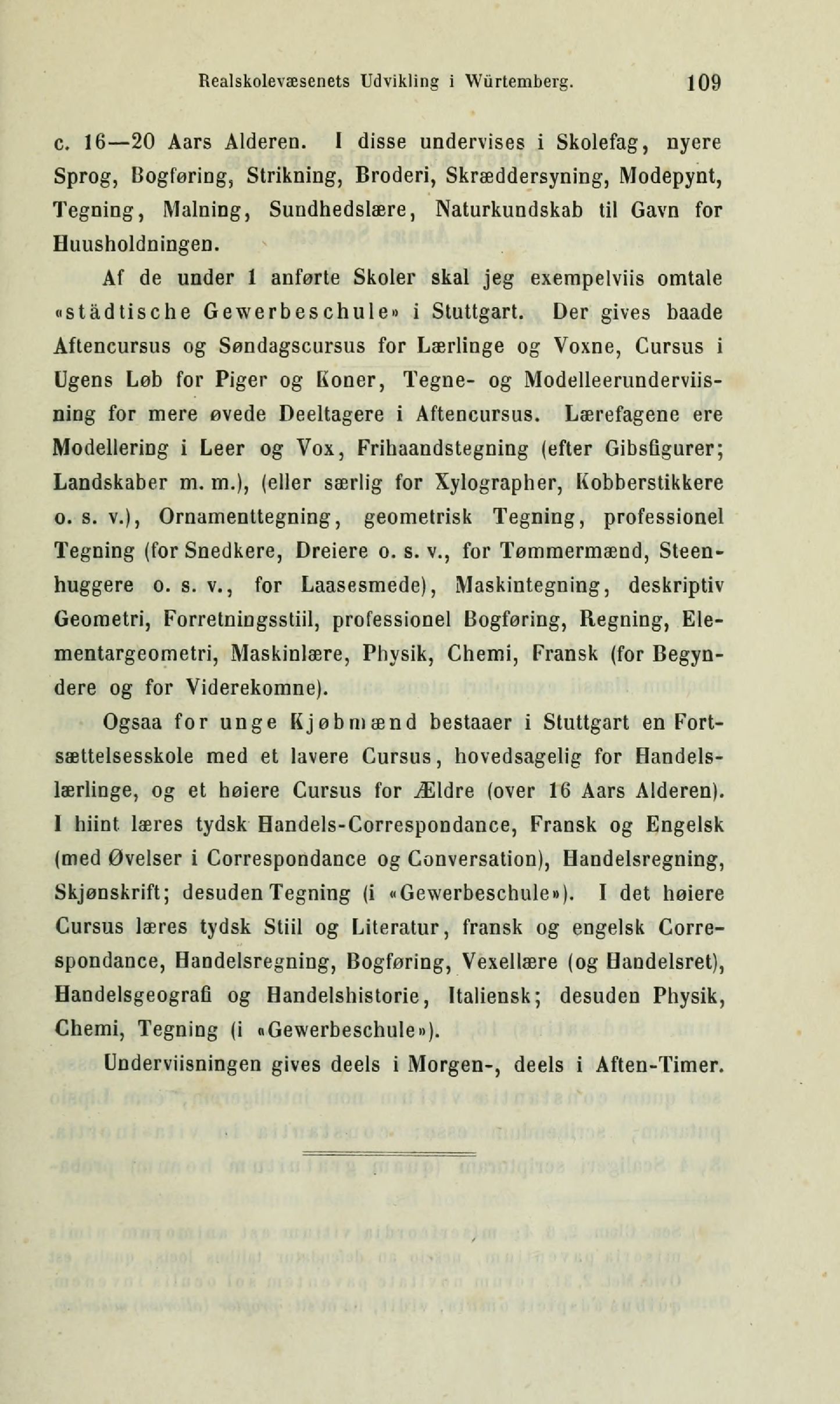 Realskolevæsenets Udvikling i Würtemberg. 109

c. 16—20 Aars Alderen. I disse undervises i Skolefag, nyere Sprog, Bogføring, Strikning, Broderi, Skræddersyning, Modepynt, Tegning, Malning, Sundhedslære, Naturkundskab til Gavn for Huusholdningen.

Af de under 1 anførte Skoler skal jeg exempelviis omtale «städtische Gewerbeschule» i Stuttgart. Der gives baade Aftencursus og Søndagscursus for Lærlinge og Voxne, Cursus i Ugens Løb for Piger og Koner, Tegne- og Modelleerunderviisning for mere øvede Deeltagere i Aftencursus. Lærefagene ere Modellering i Leer og Vox, Frihaandstegning (efter Gibsfigurer; Landskaber m. m.), (eller særlig for Xylographer, Kobberstikkere o. s. v.), Ornamenttegning, geometrisk Tegning, professionel Tegning (for Snedkere, Dreiere o. s. v., for Tømmermænd, Steenhuggere o. s. v., for Laasesmede), Maskintegning, deskriptiv Geometri, Forretningsstiil, professionel Bogføring, Regning, Elementargeometri, Maskinlære, Physik, Chemi, Fransk (for Begyndere og for Viderekomne).

Ogsaa for unge Kjøbmænd bestaaer i Stuttgart en Fortsættelsesskole med et lavere Cursus, hovedsagelig for Handelslærlinge, og et høiere Cursus for Ældre (over 16 Aars Alderen). I hiint læres tydsk Handels-Correspondance, Fransk og Engelsk (med Øvelser i Correspondance og Conversation), Handelsregning, Skjønskrift; desuden Tegning (i «Gewerbeschule»). I det høiere Cursus læres tydsk Stiil og Literatur, fransk og engelsk Correspondance, Handelsregning, Bogføring, Vexellære (og Handelsret), Handelsgeografi og Handelshistorie, Italiensk; desuden Physik, Chemi, Tegning (i «Gewerbeschule»).

Underviisningen gives deels i Morgen-, deels i Aften-Timer.